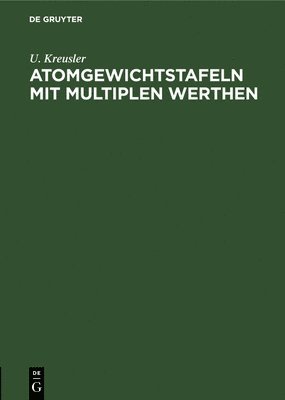 DE GRUYTER

U. Kreusler

ATOMGEWICHTSTAFELN MIT MULTIPLEN WERTHEN

DE
G